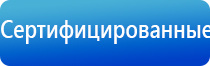 Сертифицированные